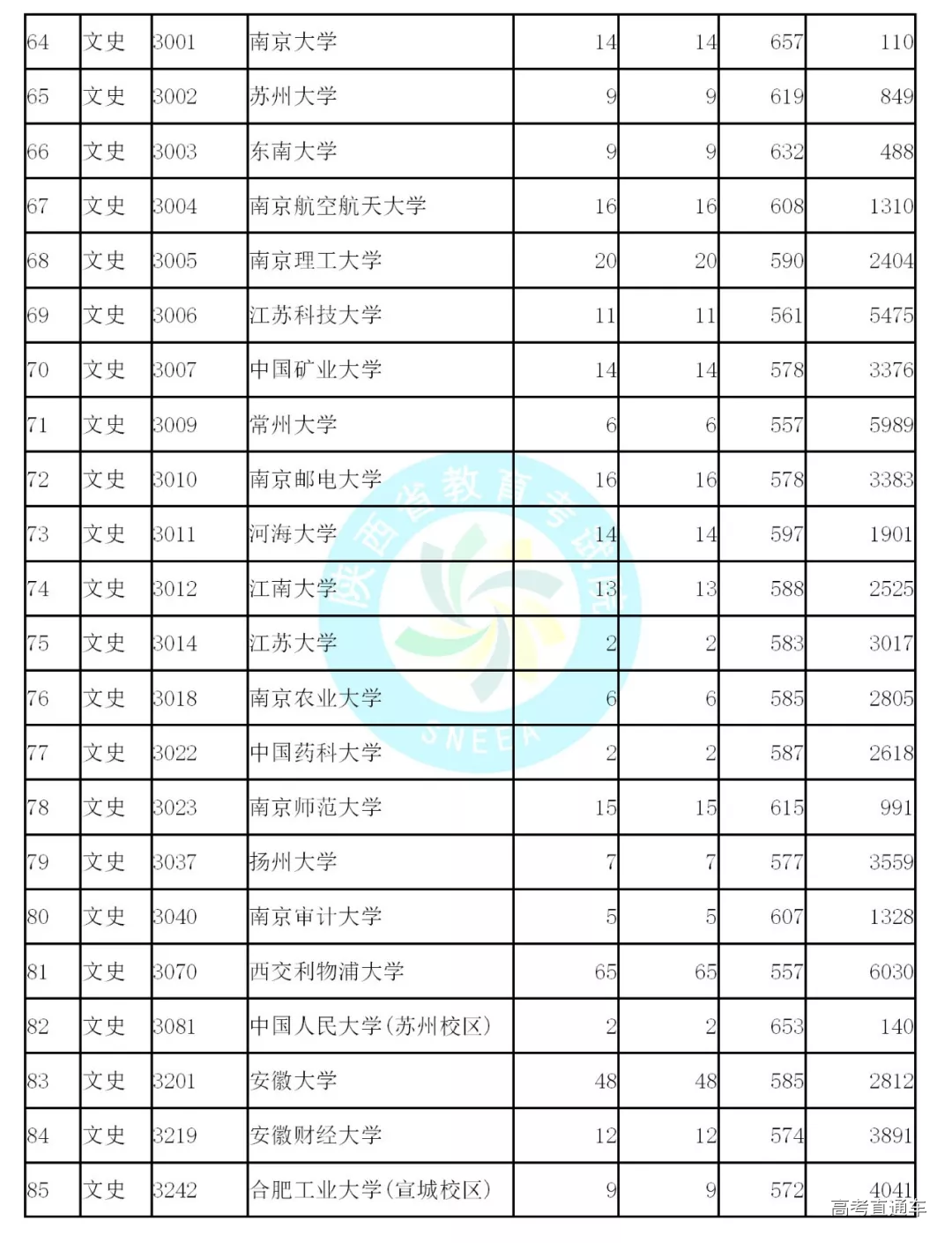 | 64 | 文史 | 3001 | 南京大学 | 14 | 14 | 657 | 110 |
|---|---|---|---|---|---|---|---|
| 65 | 文史 | 3002 | 苏州大学 | 9 | 9 | 619 | 849 |
| 66 | 文史 | 3003 | 东南大学 | 9 | 9 | 632 | 488 |
| 67 | 文史 | 3004 | 南京航空航天大学 | 16 | 16 | 608 | 1310 |
| 68 | 文史 | 3005 | 南京理工大学 | 20 | 20 | 590 | 2404 |
| 69 | 文史 | 3006 | 江苏科技大学 | 11 | 11 | 561 | 5475 |
| 70 | 文史 | 3007 | 中国矿业大学 | 14 | 14 | 578 | 3376 |
| 71 | 文史 | 3009 | 常州大学 | 6 | 6 | 557 | 5989 |
| 72 | 文史 | 3010 | 南京邮电大学 | 16 | 16 | 578 | 3383 |
| 73 | 文史 | 3011 | 河海大学 | 14 | 14 | 597 | 1901 |
| 74 | 文史 | 3012 | 江南大学 | 13 | 13 | 588 | 2525 |
| 75 | 文史 | 3014 | 江苏大学 | 2 | 2 | 583 | 3017 |
| 76 | 文史 | 3018 | 南京农业大学 | 6 | 6 | 585 | 2805 |
| 77 | 文史 | 3022 | 中国药科大学 | 2 | 2 | 587 | 2618 |
| 78 | 文史 | 3023 | 南京师范大学 | 15 | 15 | 615 | 991 |
| 79 | 文史 | 3037 | 扬州大学 | 7 | 7 | 577 | 3559 |
| 80 | 文史 | 3040 | 南京审计大学 | 5 | 5 | 607 | 1328 |
| 81 | 文史 | 3070 | 西交利物浦大学 | 65 | 65 | 557 | 6030 |
| 82 | 文史 | 3081 | 中国人民大学(苏州校区) | 2 | 2 | 653 | 140 |
| 83 | 文史 | 3201 | 安徽大学 | 48 | 48 | 585 | 2812 |
| 84 | 文史 | 3219 | 安徽财经大学 | 12 | 12 | 574 | 3891 |
| 85 | 文史 | 3242 | 合肥工业大学(宣城校区) | 9 | 9 | 572 | 4041 |

陕西省教育考试院
SNEEA

高考直通车